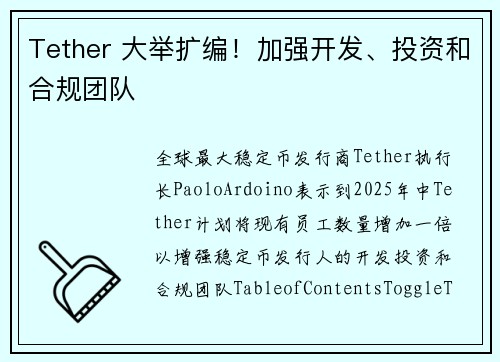 Tether 大举扩编！加强开发、投资和合规团队

全球最大稳定币发行商Tether执行长PaoloArdoino表示到2025年中Tether计划将现有员工数量增加一倍以增强稳定币发行人的开发投资和合规团队TableofContentsToggleT